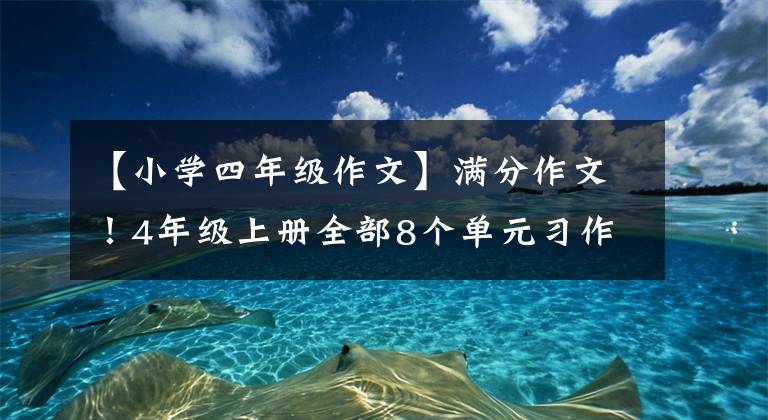 【小学四年级作文】满分作文！4年级上册全部8个单元习作